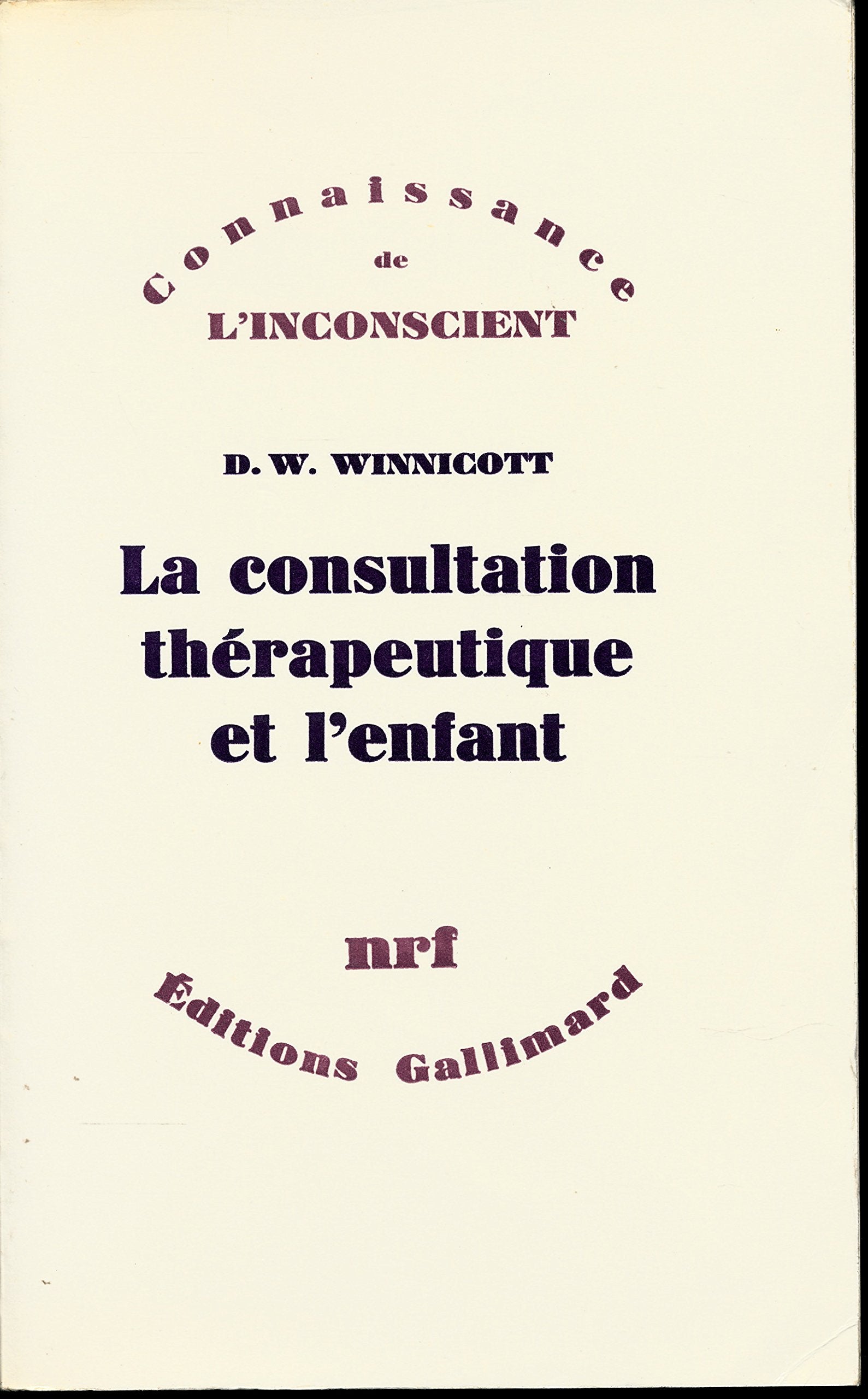 Connaissance
de
L'INCONSCIENT

D. W. WINNICOTT

La consultation
thérapeutique
et l'enfant

nrf
Éditions Gallimard